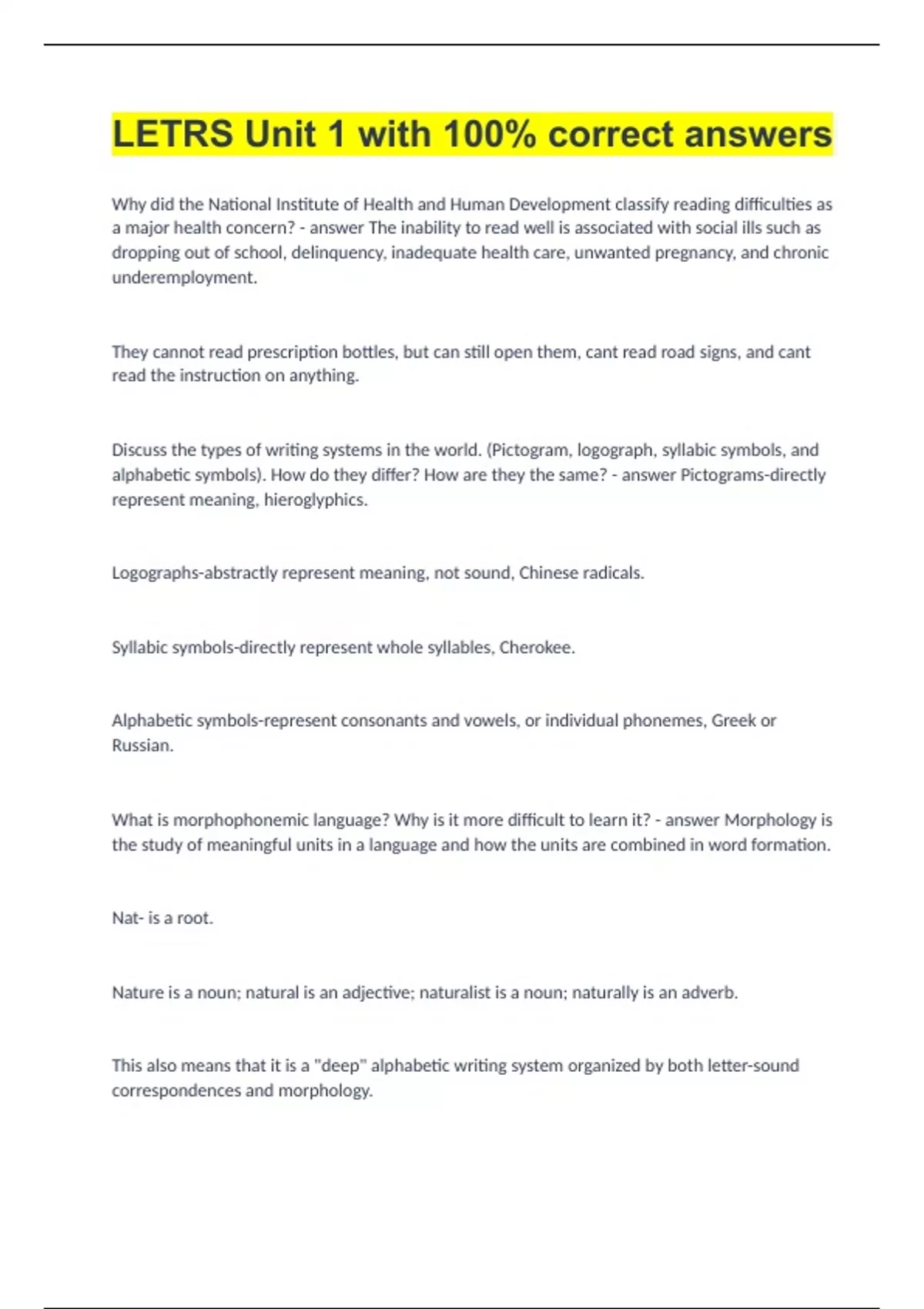 LETRS Unit 1 with 100% correct answers

Why did the National Institute of Health and Human Development classify reading difficulties as a major health concern? - answer The inability to read well is associated with social ills such as dropping out of school, delinquency, inadequate health care, unwanted pregnancy, and chronic underemployment.

They cannot read prescription bottles, but can still open them, cant read road signs, and cant read the instruction on anything.

Discuss the types of writing systems in the world. (Pictogram, logograph, syllabic symbols, and alphabetic symbols). How do they differ? How are they the same? - answer Pictograms-directly represent meaning, hieroglyphics.

Logographs-abstractly represent meaning, not sound, Chinese radicals.

Syllabic symbols-directly represent whole syllables, Cherokee.

Alphabetic symbols-represent consonants and vowels, or individual phonemes, Greek or Russian.

What is morphophonemic language? Why is it more difficult to learn it? - answer Morphology is the study of meaningful units in a language and how the units are combined in word formation.

Nat- is a root.

Nature is a noun; natural is an adjective; naturalist is a noun; naturally is an adverb.

This also means that it is a "deep" alphabetic writing system organized by both letter-sound correspondences and morphology.